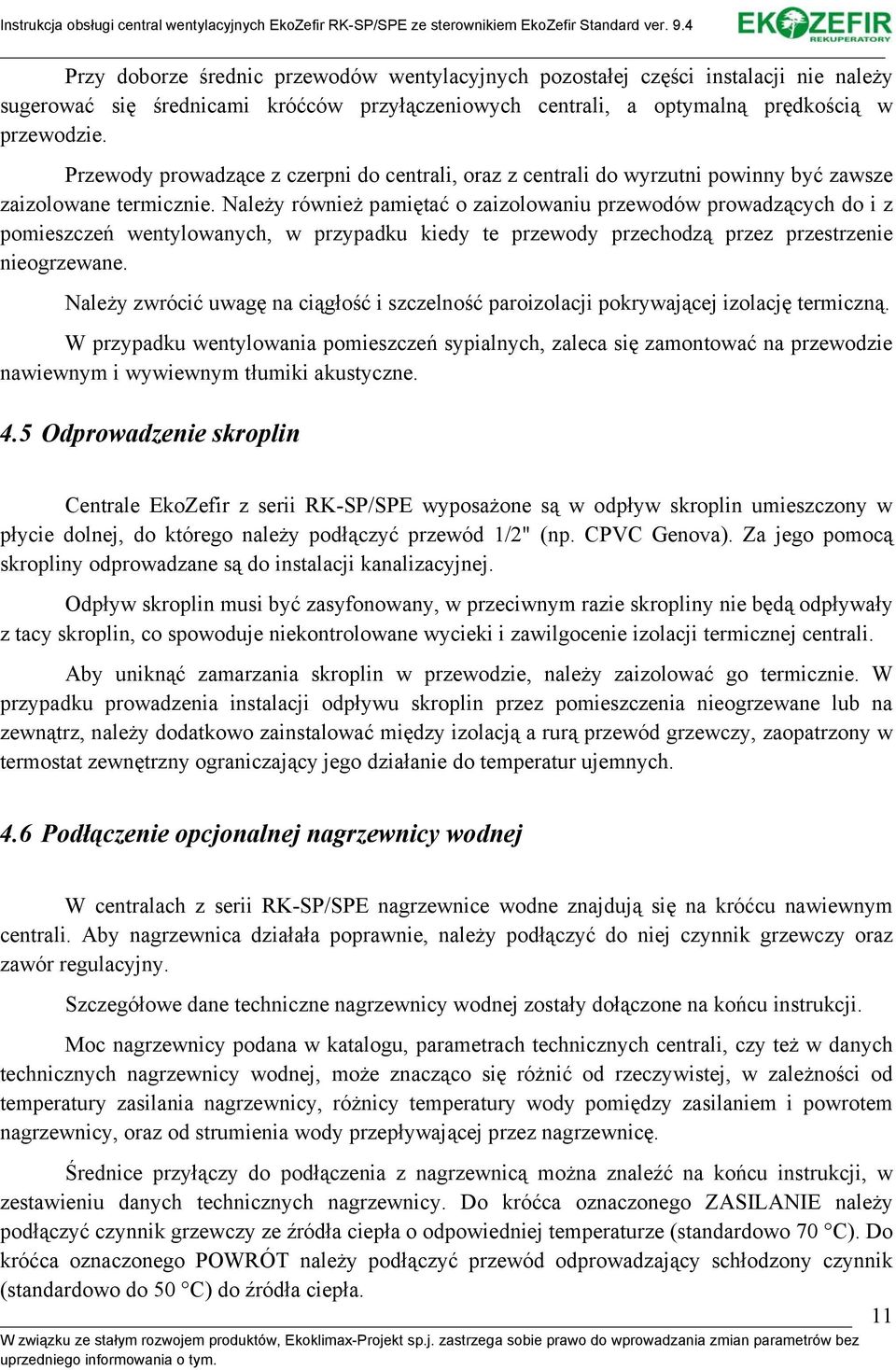 Instrukcja obsługi central wentylacyjnych EkoZefir RK-SP/SPE ze sterownikiem EkoZefir Standard ver. 9.4

EKOZEFIR REKUPERATORY

Przy doborze średnic przewodów wentylacyjnych pozostałej części instalacji nie należy sugerować się średnicami króćców przyłączeniowych centrali, a optymalną prędkością w przewodzie.

Przewody prowadzące z czerpni do centrali, oraz z centrali do wyrzutni powinny być zawsze zaizolowane termicznie. Należy również pamiętać o zaizolowaniu przewodów prowadzących do i z pomieszczeń wentylowanych, w przypadku kiedy te przewody przechodzą przez przestrzenie nieogrzewane.

Należy zwrócić uwagę na ciągłość i szczelność paroizolacji pokrywającej izolację termiczną.

W przypadku wentylowania pomieszczeń sypialnych, zaleca się zamontować na przewodzie nawiewnym i wywiewnym tłumiki akustyczne.

4.5 Odprowadzenie skroplin

Centrale EkoZefir z serii RK-SP/SPE wyposażone są w odpływ skroplin umieszczony w płycie dolnej, do którego należy podłączyć przewód 1/2" (np. CPVC Genova). Za jego pomocą skropliny odprowadzane są do instalacji kanalizacyjnej.

Odpływ skroplin musi być zasyfonowany, w przeciwnym razie skropliny nie będą odpływały z tacy skroplin, co spowoduje niekontrolowane wycieki i zawilgocenie izolacji termicznej centrali.

Aby uniknąć zamarzania skroplin w przewodzie, należy zaizolować go termicznie. W przypadku prowadzenia instalacji odpływu skroplin przez pomieszczenia nieogrzewane lub na zewnątrz, należy dodatkowo zainstalować między izolacją a rurą przewód grzewczy, zaopatrzony w termostat zewnętrzny ograniczający jego działanie do temperatur ujemnych.

4.6 Podłączenie opcjonalnej nagrzewnicy wodnej

W centralach z serii RK-SP/SPE nagrzewnice wodne znajdują się na króćcu nawiewnym centrali. Aby nagrzewnica działała poprawnie, należy podłączyć do niej czynnik grzewczy oraz zawór regulacyjny.

Szczegółowe dane techniczne nagrzewnicy wodnej zostały dołączone na końcu instrukcji.

Moc nagrzewnicy podana w katalogu, parametrach technicznych centrali, czy też w danych technicznych nagrzewnicy wodnej, może znacząco się różnić od rzeczywistej, w zależności od temperatury zasilania nagrzewnicy, różnicy temperatury wody pomiędzy zasilaniem i powrotem nagrzewnicy, oraz od strumienia wody przepływającej przez nagrzewnicę.

Średnice przyłączy do podłączenia z nagrzewnicą można znaleźć na końcu instrukcji, w zestawieniu danych technicznych nagrzewnicy. Do króćca oznaczonego ZASILANIE należy podłączyć czynnik grzewczy ze źródła ciepła o odpowiedniej temperaturze (standardowo 70 °C). Do króćca oznaczonego POWRÓT należy podłączyć przewód odprowadzający schłodzony czynnik (standardowo do 50 °C) do źródła ciepła.

11

W związku ze stałym rozwojem produktów, Ekoklimax-Projekt sp.j. zastrzega sobie prawo do wprowadzania zmian parametrów bez uprzedniego informowania o tym.